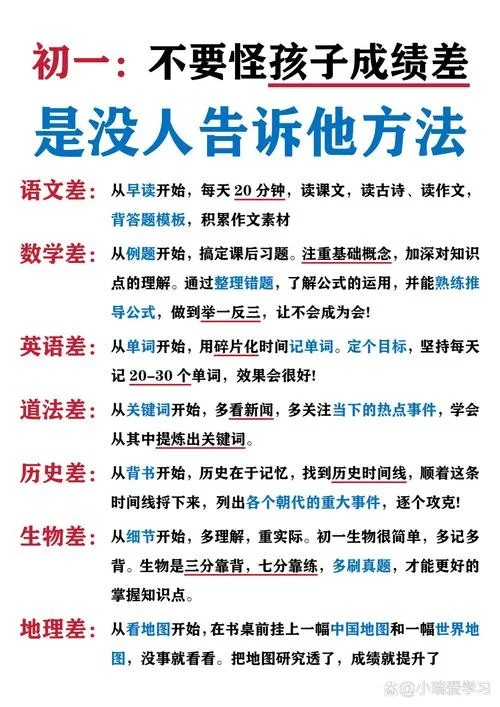 初一：不要怪孩子成绩差

是没人告诉他方法

语文差：从早读开始，每天 20 分钟，读课文，读古诗、读作文，背答题模板，积累作文素材

数学差：从例题开始，搞定课后习题。注重基础概念，加深对知识点的理解。通过整理错题，了解公式的运用，并能熟练推导公式，做到举一反三，让不会成为会!

英语差：从单词开始，用碎片化时间记单词。定个目标，坚持每天记 20-30 个单词，效果会很好!

道法差：从关键词开始，多看新闻，多关注当下的热点事件，学会从其中提炼出关键词。

历史差：从背书开始，历史在于记忆，找到历史时间线，顺着这条时间线捋下来，列出各个朝代的重大事件，逐个攻克!

生物差：从细节开始，多理解，重实际。初一生物很简单，多记多背。生物是三分靠背，七分靠练，多刷真题，才能更好的掌握知识点。

地理差：从看地图开始，在书桌前挂上一幅中国地图和一幅世界地图，没事就看看。把地图研究透了，成绩就提升了

@小瑞爱学习